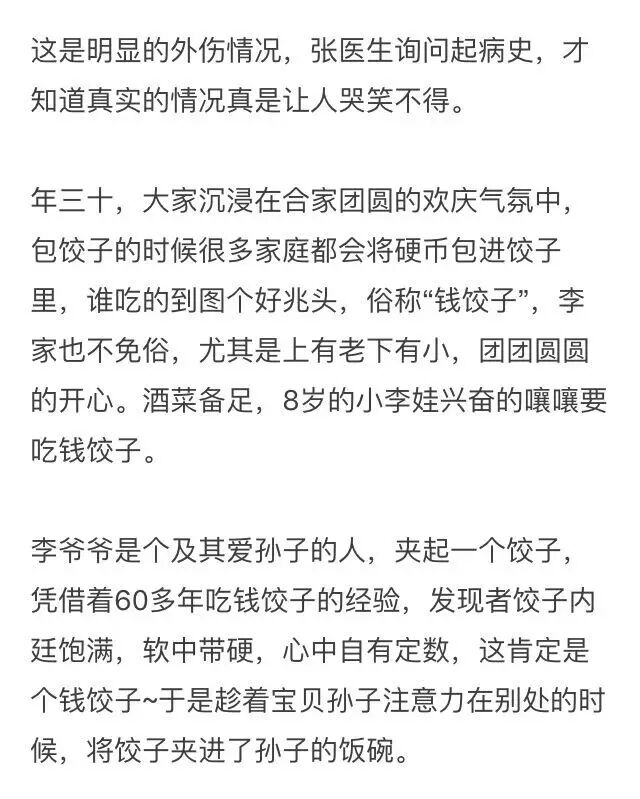 这是明显的外伤情况，张医生询问起病史，才知道真实的情况真是让人哭笑不得。

年三十，大家沉浸在合家团圆的欢庆气氛中，包饺子的时候很多家庭都会将硬币包进饺子里，谁吃的到图个好兆头，俗称“钱饺子”，李家也不免俗，尤其是上有老下有小，团团圆圆的开心。酒菜备足，8岁的小李娃兴奋的嚷嚷要吃钱饺子。

李爷爷是个及其爱孙子的人，夹起一个饺子，凭借着60多年吃钱饺子的经验，发现者饺子内廷饱满，软中带硬，心中自有定数，这肯定是个钱饺子~于是趁着宝贝孙子注意力在别处的时候，将饺子夹进了孙子的饭碗。